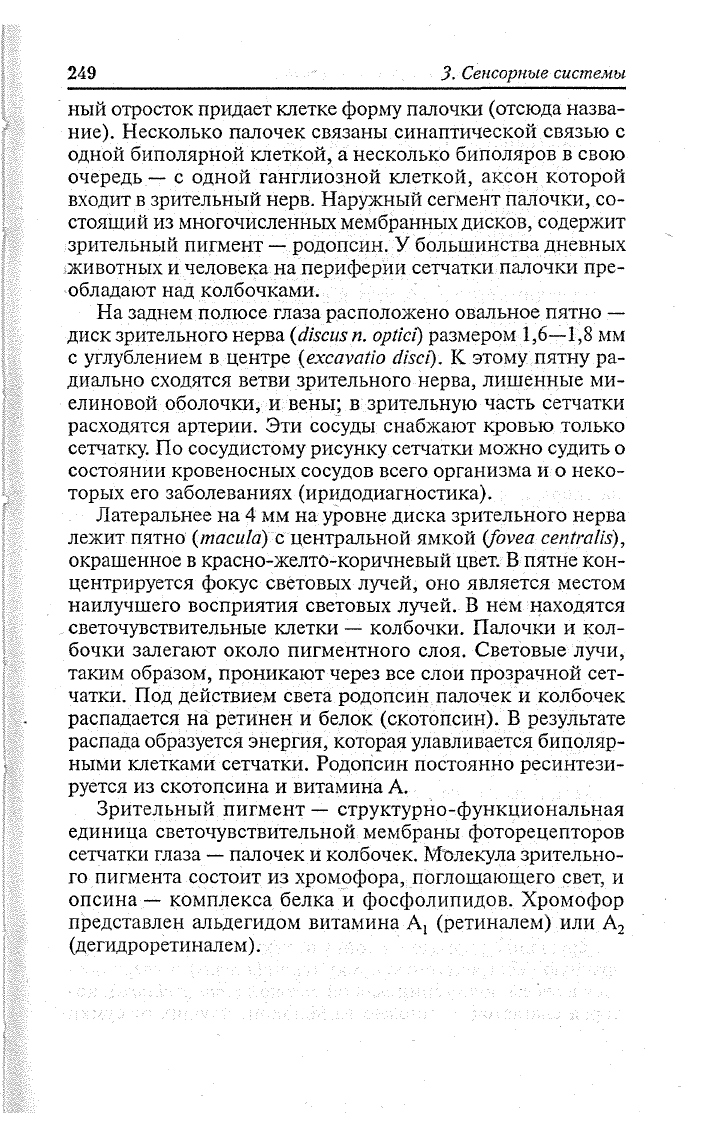 249

3. Сенсорные системы

ный отросток придает клетке форму палочки (отсюда название). Несколько палочек связаны синаптической связью с одной биполярной клеткой, а несколько биполяров в свою очередь — с одной ганглиозной клеткой, аксон которой входит в зрительный нерв. Наружный сегмент палочки, состоящий из многочисленных мембранных дисков, содержит зрительный пигмент — родопсин. У большинства дневных животных и человека на периферии сетчатки палочки преобладают над колбочками.

На заднем полюсе глаза расположено овальное пятно — диск зрительного нерва (discus n. optici) размером 1,6—1,8 мм с углублением в центре (excavatio disci). К этому пятну радиально сходятся ветви зрительного нерва, лишенные миелиновой оболочки, и вены; в зрительную часть сетчатки расходятся артерии. Эти сосуды снабжают кровью только сетчатку. По сосудистому рисунку сетчатки можно судить о состоянии кровеносных сосудов всего организма и о некоторых его заболеваниях (иридодиагностика).

Латеральнее на 4 мм на уровне диска зрительного нерва лежит пятно (macula) с центральной ямкой (fovea centralis), окрашенное в красно-желто-коричневый цвет. В пятне концентрируется фокус световых лучей, оно является местом наилучшего восприятия световых лучей. В нем находятся светочувствительные клетки — колбочки. Палочки и колбочки залегают около пигментного слоя. Световые лучи, таким образом, проникают через все слои прозрачной сетчатки. Под действием света родопсин палочек и колбочек распадается на ретинен и белок (скотопсин). В результате распада образуется энергия, которая улавливается биполярными клетками сетчатки. Родопсин постоянно ресинтезируется из скотопсина и витамина А.

Зрительный пигмент — структурно-функциональная единица светочувствительной мембраны фоторецепторов сетчатки глаза — палочек и колбочек. Молекула зрительного пигмента состоит из хромофора, поглощающего свет, и опсина — комплекса белка и фосфолипидов. Хромофор представлен альдегидом витамина $A_1$ (ретиналем) или $A_2$ (дегидроретиналем).